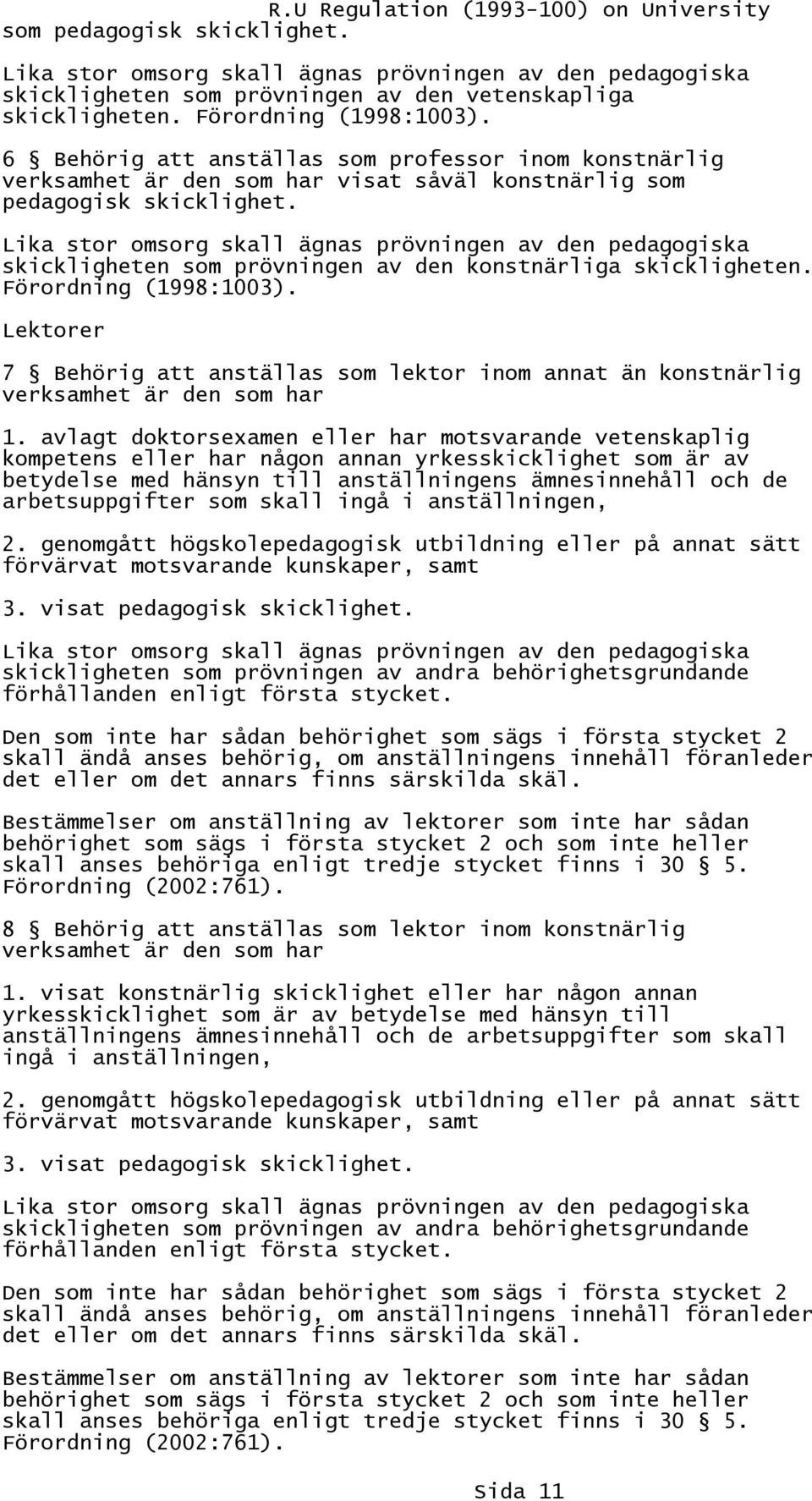 R.U Regulation (1993-100) on University

som pedagogisk skicklighet.

Lika stor omsorg skall ägnas prövningen av den pedagogiska skickligheten som prövningen av den vetenskapliga skickligheten. Förordning (1998:1003).

6 § Behörig att anställas som professor inom konstnärlig verksamhet är den som har visat såväl konstnärlig som pedagogisk skicklighet.

Lika stor omsorg skall ägnas prövningen av den pedagogiska skickligheten som prövningen av den konstnärliga skickligheten. Förordning (1998:1003).

Lektorer

7 § Behörig att anställas som lektor inom annat än konstnärlig verksamhet är den som har

1. avlagt doktorsexamen eller har motsvarande vetenskaplig kompetens eller har någon annan yrkesskicklighet som är av betydelse med hänsyn till anställningens ämnesinnehåll och de arbetsuppgifter som skall ingå i anställningen,

2. genomgått högskolepedagogisk utbildning eller på annat sätt förvärvat motsvarande kunskaper, samt

3. visat pedagogisk skicklighet.

Lika stor omsorg skall ägnas prövningen av den pedagogiska skickligheten som prövningen av andra behörighetsgrundande förhållanden enligt första stycket.

Den som inte har sådan behörighet som sägs i första stycket 2 skall ändå anses behörig, om anställningens innehåll föranleder det eller om det annars finns särskilda skäl.

Bestämmelser om anställning av lektorer som inte har sådan behörighet som sägs i första stycket 2 och som inte heller skall anses behöriga enligt tredje stycket finns i 30 § 5. Förordning (2002:761).

8 § Behörig att anställas som lektor inom konstnärlig verksamhet är den som har

1. visat konstnärlig skicklighet eller har någon annan yrkesskicklighet som är av betydelse med hänsyn till anställningens ämnesinnehåll och de arbetsuppgifter som skall ingå i anställningen,

2. genomgått högskolepedagogisk utbildning eller på annat sätt förvärvat motsvarande kunskaper, samt

3. visat pedagogisk skicklighet.

Lika stor omsorg skall ägnas prövningen av den pedagogiska skickligheten som prövningen av andra behörighetsgrundande förhållanden enligt första stycket.

Den som inte har sådan behörighet som sägs i första stycket 2 skall ändå anses behörig, om anställningens innehåll föranleder det eller om det annars finns särskilda skäl.

Bestämmelser om anställning av lektorer som inte har sådan behörighet som sägs i första stycket 2 och som inte heller skall anses behöriga enligt tredje stycket finns i 30 § 5. Förordning (2002:761).

Sida 11